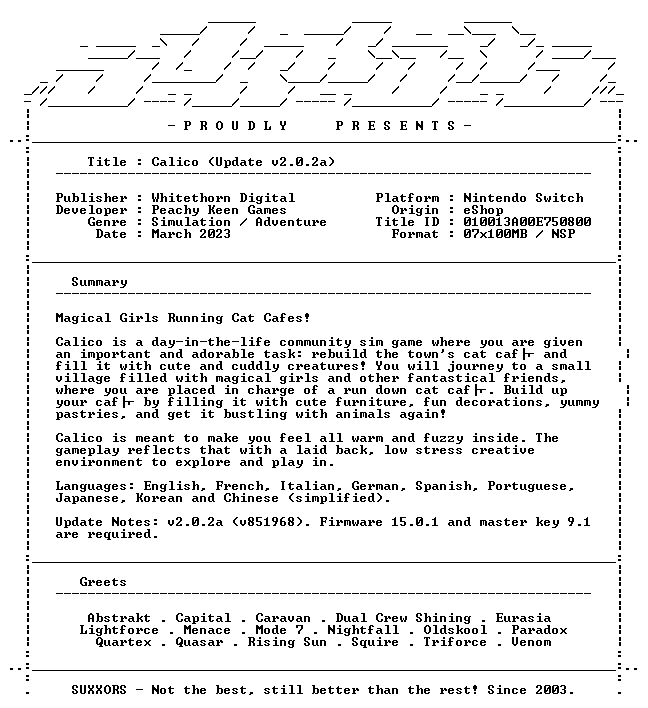 - P R O U D L Y P R E S E N T S -

Title : Calico (Update v2.0.2a)

Publisher : Whitethorn Digital
Developer : Peachy Keen Games
Genre : Simulation / Adventure
Date : March 2023

Platform : Nintendo Switch
Origin : eShop
Title ID : 010013A00E750800
Format : 07x100MB / NSP

Summary

Magical Girls Running Cat Cafes!

Calico is a day-in-the-life community sim game where you are given an important and adorable task: rebuild the town's cat caf├ and fill it with cute and cuddly creatures! You will journey to a small village filled with magical girls and other fantastical friends, where you are placed in charge of a run down cat caf├. Build up your caf├ by filling it with cute furniture, fun decorations, yummy pastries, and get it bustling with animals again!

Calico is meant to make you feel all warm and fuzzy inside. The gameplay reflects that with a laid back, low stress creative environment to explore and play in.

Languages: English, French, Italian, German, Spanish, Portuguese, Japanese, Korean and Chinese (simplified).

Update Notes: v2.0.2a (v851968). Firmware 15.0.1 and master key 9.1 are required.

Greets

Abstrakt . Capital . Caravan . Dual Crew Shining . Eurasia
Lightforce . Menace . Mode 7 . Nightfall . Oldskool . Paradox
Quartex . Quasar . Rising Sun . Squire . Triforce . Venom

SUXXORS - Not the best, still better than the rest! Since 2003.